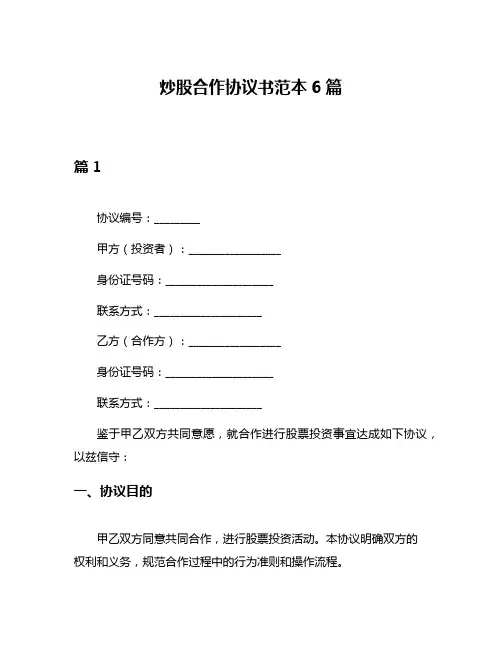 炒股合作协议书范本 6 篇

篇 1

协议编号：________

甲方（投资者）：________________

身份证号码：___________________

联系方式：___________________

乙方（合作方）：________________

身份证号码：___________________

联系方式：___________________

鉴于甲乙双方共同意愿，就合作进行股票投资事宜达成如下协议，以兹信守：

一、协议目的

甲乙双方同意共同合作，进行股票投资活动。本协议明确双方的权利和义务，规范合作过程中的行为准则和操作流程。